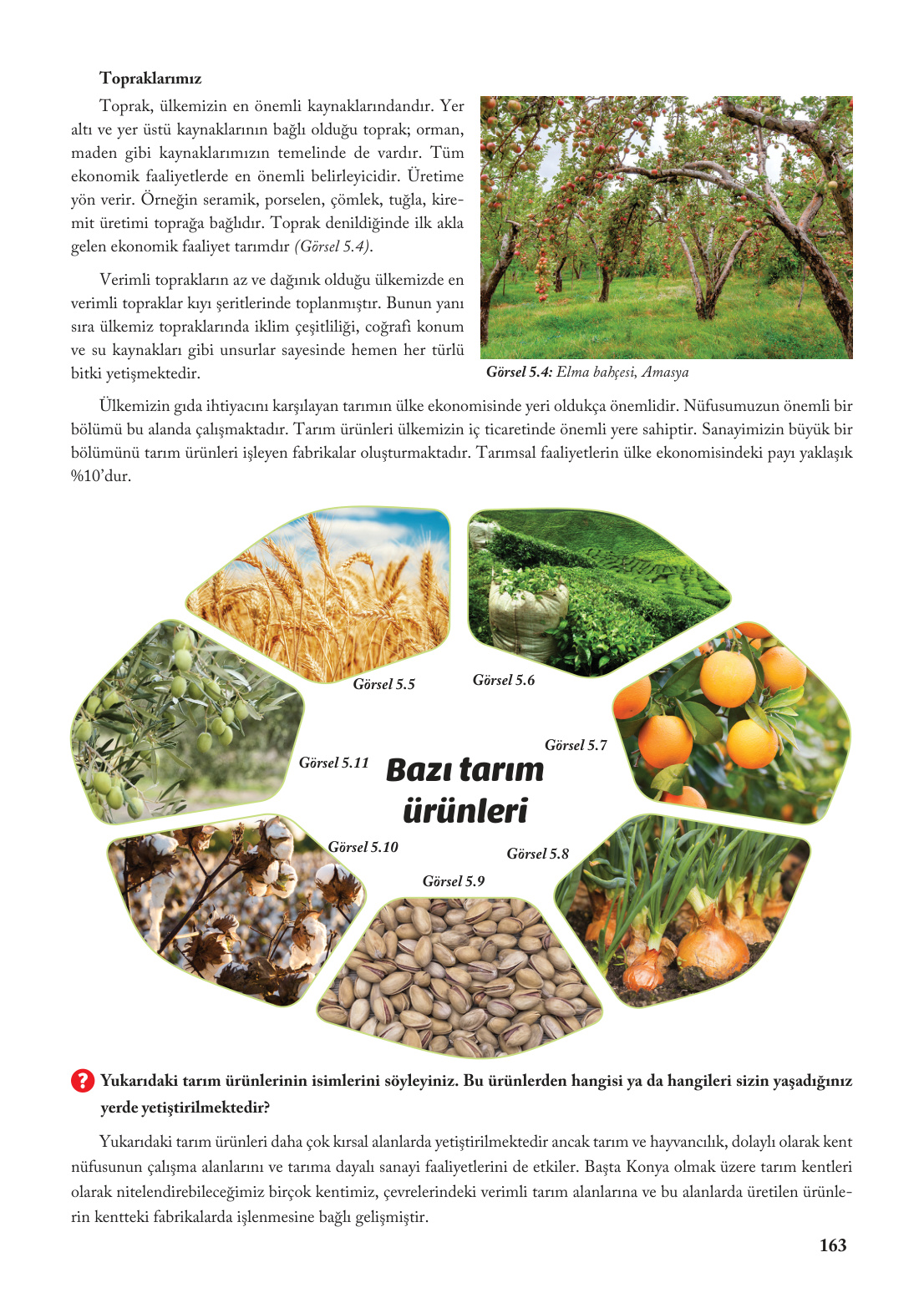 Topraklarımız

Toprak, ülkemizin en önemli kaynaklarındandır. Yer altı ve yer üstü kaynaklarının bağlı olduğu toprak; orman, maden gibi kaynaklarımızın temelinde de vardır. Tüm ekonomik faaliyetlerde en önemli belirleyicidir. Üretime yön verir. Örneğin seramik, porselen, çömlek, tuğla, kiremit üretimi toprağa bağlıdır. Toprak denildiğinde ilk akla gelen ekonomik faaliyet tarımdır (Görsel 5.4).

Verimli toprakların az ve dağınık olduğu ülkemizde en verimli topraklar kıyı şeritlerinde toplanmıştır. Bunun yanı sıra ülkemiz topraklarında iklim çeşitliliği, coğrafi konum ve su kaynakları gibi unsurlar sayesinde hemen her türlü bitki yetişmektedir.

Görsel 5.4: Elma bahçesi, Amasya

Ülkemizin gıda ihtiyacını karşılayan tarımın ülke ekonomisinde yeri oldukça önemlidir. Nüfusumuzun önemli bir bölümü bu alanda çalışmaktadır. Tarım ürünleri ülkemizin iç ticaretinde önemli yere sahiptir. Sanayimizin büyük bir bölümünü tarım ürünleri işleyen fabrikalar oluşturmaktadır. Tarımsal faaliyetlerin ülke ekonomisindeki payı yaklaşık %10'dur.

Görsel 5.5
Görsel 5.6
Görsel 5.7
Görsel 5.11
Bazı tarım ürünleri
Görsel 5.10
Görsel 5.8
Görsel 5.9

Yukarıdaki tarım ürünlerinin isimlerini söyleyiniz. Bu ürünlerden hangisi ya da hangileri sizin yaşadığınız yerde yetiştirilmektedir?

Yukarıdaki tarım ürünleri daha çok kırsal alanlarda yetiştirilmektedir ancak tarım ve hayvancılık, dolaylı olarak kent nüfusunun çalışma alanlarını ve tarıma dayalı sanayi faaliyetlerini de etkiler. Başta Konya olmak üzere tarım kentleri olarak nitelendirebileceğimiz birçok kentimiz, çevrelerindeki verimli tarım alanlarına ve bu alanlarda üretilen ürünlerin kentteki fabrikalarda işlenmesine bağlı gelişmiştir.

163